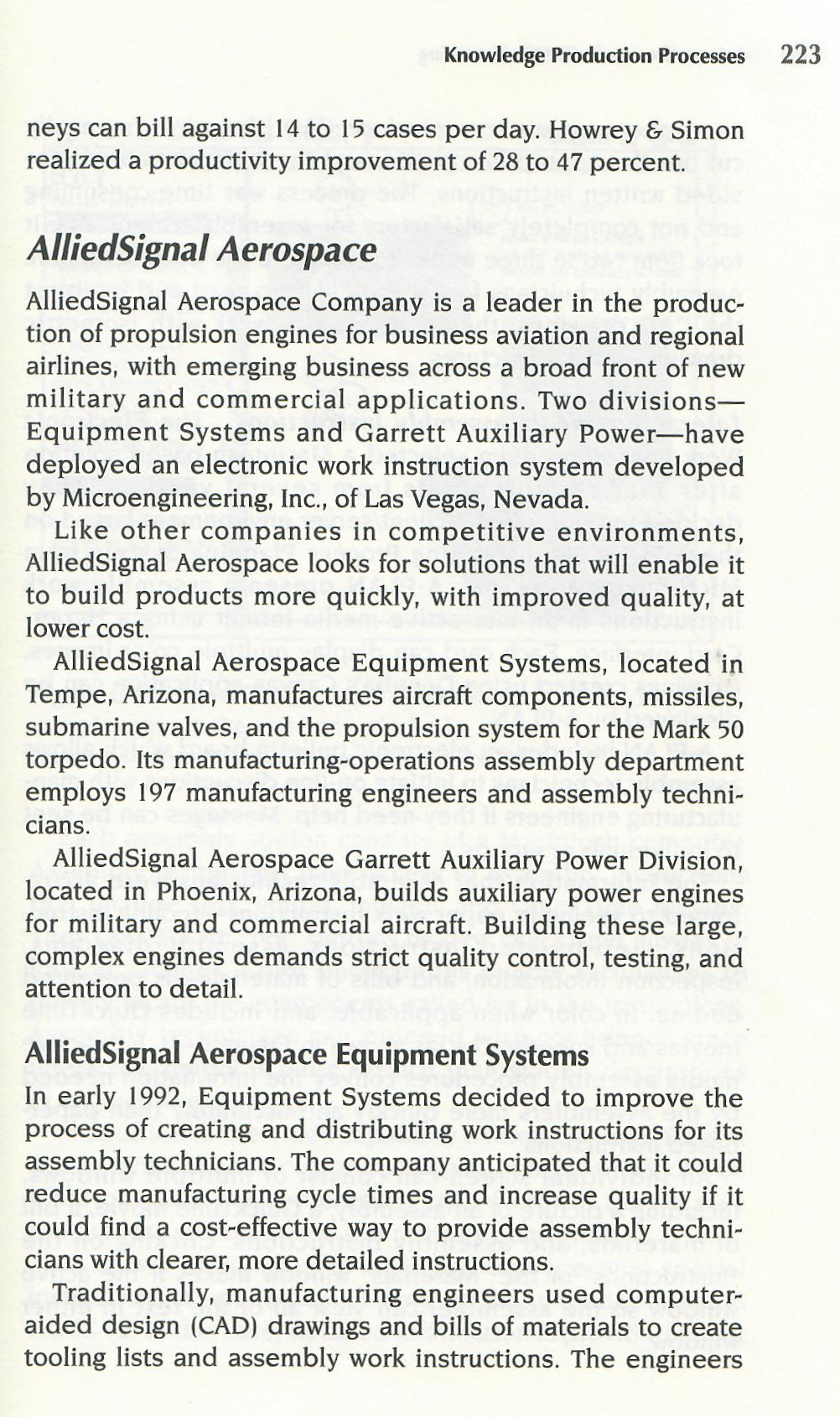 Knowledge Production Processes 223

neys can bill against 14 to 15 cases per day. Howrey & Simon realized a productivity improvement of 28 to 47 percent.

AlliedSignal Aerospace

AlliedSignal Aerospace Company is a leader in the production of propulsion engines for business aviation and regional airlines, with emerging business across a broad front of new military and commercial applications. Two divisions—Equipment Systems and Garrett Auxiliary Power—have deployed an electronic work instruction system developed by Microengineering, Inc., of Las Vegas, Nevada.

Like other companies in competitive environments, AlliedSignal Aerospace looks for solutions that will enable it to build products more quickly, with improved quality, at lower cost.

AlliedSignal Aerospace Equipment Systems, located in Tempe, Arizona, manufactures aircraft components, missiles, submarine valves, and the propulsion system for the Mark 50 torpedo. Its manufacturing-operations assembly department employs 197 manufacturing engineers and assembly technicians.

AlliedSignal Aerospace Garrett Auxiliary Power Division, located in Phoenix, Arizona, builds auxiliary power engines for military and commercial aircraft. Building these large, complex engines demands strict quality control, testing, and attention to detail.

AlliedSignal Aerospace Equipment Systems

In early 1992, Equipment Systems decided to improve the process of creating and distributing work instructions for its assembly technicians. The company anticipated that it could reduce manufacturing cycle times and increase quality if it could find a cost-effective way to provide assembly technicians with clearer, more detailed instructions.

Traditionally, manufacturing engineers used computer-aided design (CAD) drawings and bills of materials to create tooling lists and assembly work instructions. The engineers